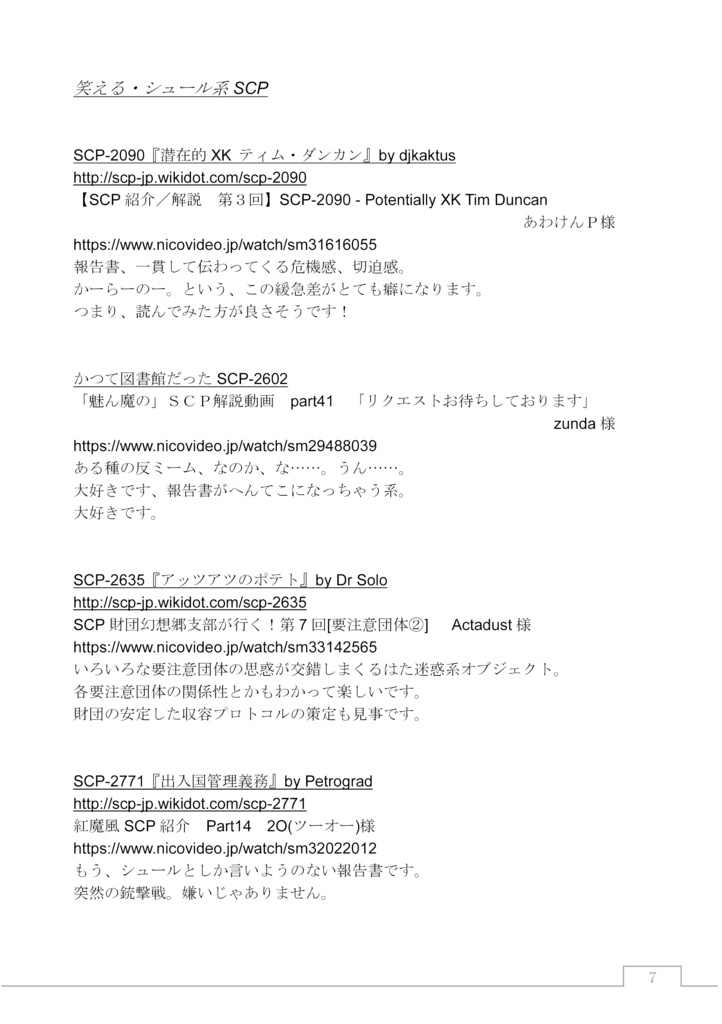 笑える・シュール系 SCP

SCP-2090『潜在的 XK ティム・ダンカン』by djkaktus
http://scp-jp.wikidot.com/scp-2090
【SCP 紹介／解説　第３回】SCP-2090 - Potentially XK Tim Duncan
あわけんＰ様
https://www.nicovideo.jp/watch/sm31616055
報告書、一貫して伝わってくる危機感、切迫感。
かーらーのー。という、この緩急差がとても癖になります。
つまり、読んでみた方が良さそうです！

かつて図書館だった SCP-2602
「魅ん魔の」ＳＣＰ解説動画　part41　「リクエストお待ちしております」
zunda 様
https://www.nicovideo.jp/watch/sm29488039
ある種の反ミーム、なのか、な……。うん……。
大好きです、報告書がへんてこになっちゃう系。
大好きです。

SCP-2635『アッツアツのポテト』by Dr Solo
http://scp-jp.wikidot.com/scp-2635
SCP 財団幻想郷支部が行く！第 7 回[要注意団体②]　Actadust 様
https://www.nicovideo.jp/watch/sm33142565
いろいろな要注意団体の思惑が交錯しまくるはた迷惑系オブジェクト。
各要注意団体の関係性とかもわかって楽しいです。
財団の安定した収容プロトコルの策定も見事です。

SCP-2771『出入国管理義務』by Petrograd
http://scp-jp.wikidot.com/scp-2771
紅魔風 SCP 紹介　Part14　2O(ツーオー)様
https://www.nicovideo.jp/watch/sm32022012
もう、シュールとしか言いようのない報告書です。
突然の銃撃戦。嫌いじゃありません。

7